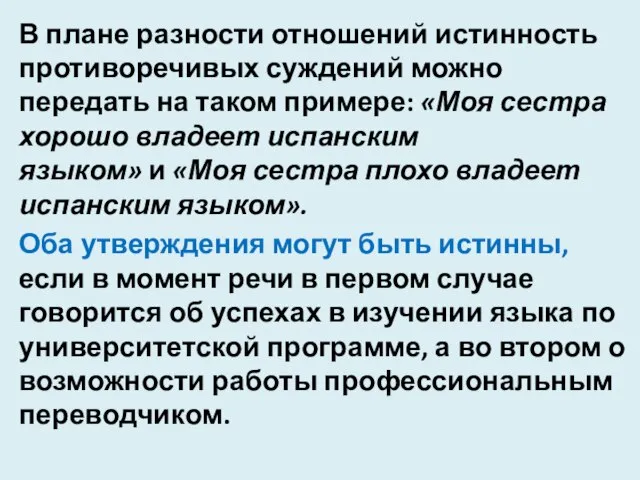 В плане разности отношений истинность противоречивых суждений можно передать на таком примере: «Моя сестра хорошо владеет испанским языком» и «Моя сестра плохо владеет испанским языком».

Оба утверждения могут быть истинны, если в момент речи в первом случае говорится об успехах в изучении языка по университетской программе, а во втором о возможности работы профессиональным переводчиком.